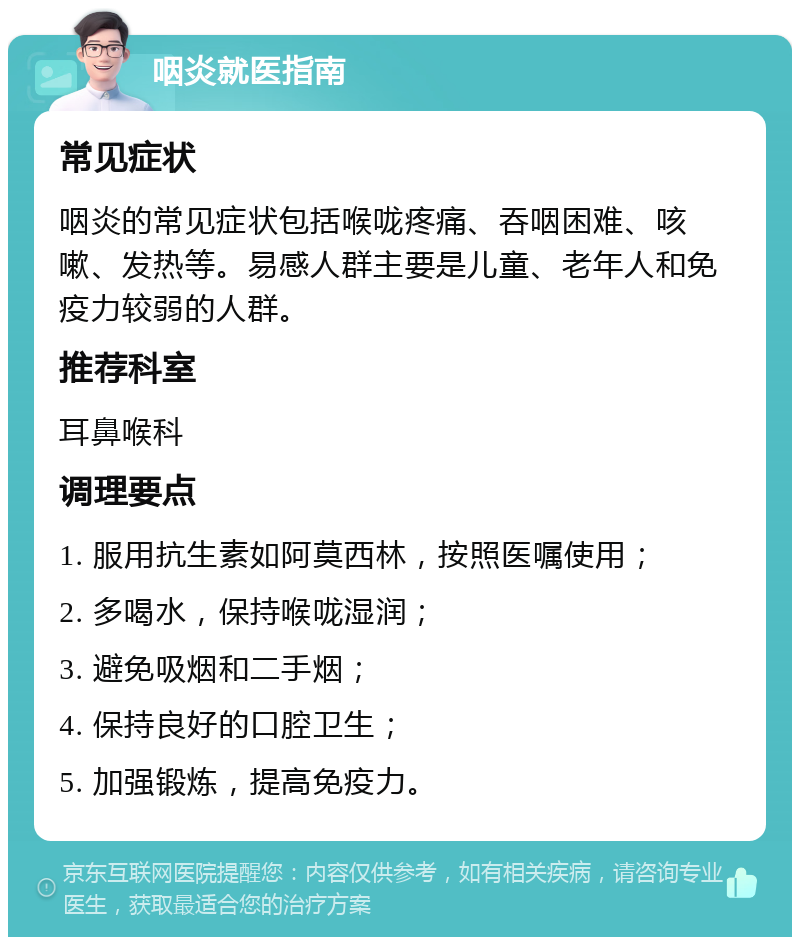 咽炎就医指南

常见症状

咽炎的常见症状包括喉咙疼痛、吞咽困难、咳嗽、发热等。易感人群主要是儿童、老年人和免疫力较弱的人群。

推荐科室

耳鼻喉科

调理要点

1. 服用抗生素如阿莫西林，按照医嘱使用；

2. 多喝水，保持喉咙湿润；

3. 避免吸烟和二手烟；

4. 保持良好的口腔卫生；

5. 加强锻炼，提高免疫力。

京东互联网医院提醒您：内容仅供参考，如有相关疾病，请咨询专业医生，获取最适合您的治疗方案